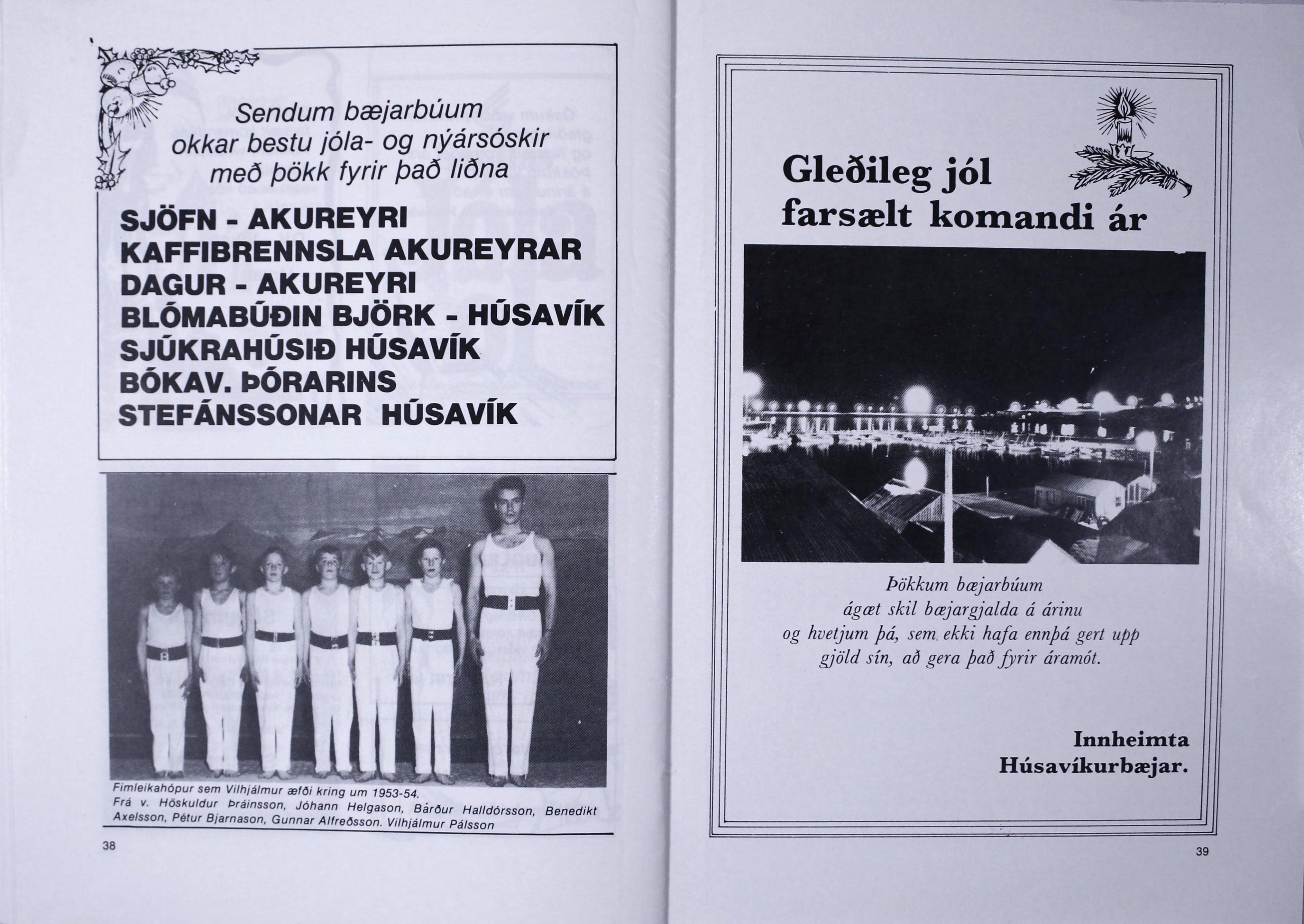 Sendum bæjarbúum okkar bestu jóla- og nýársóskir með þökk fyrir það liðna

SJÖFN - AKUREYRI
KAFFIBRENNSLA AKUREYRAR
DAGUR - AKUREYRI
BLÓMABÚÐIN BJÖRK - HÚSAVÍK
SJÚKRAHÚSIÐ HÚSAVÍK
BÓKAV. ÞÓRARINS STEFÁNSSONAR HÚSAVÍK

Fimleikahópur sem Vilhjálmur æfði kring um 1953-54.
Frá v. Höskuldur Þráinsson, Jóhann Helgason, Bárður Halldórsson, Benedikt Axelsson, Pétur Bjarnason, Gunnar Alfreðsson. Vilhjálmur Pálsson

38

Gleðileg jól
farsælt komandi ár

Þökkum bæjarbúum ágæt skil bæjargjalda á árinu og hvetjum þá, sem ekki hafa ennþá gert upp gjöld sín, að gera það fyrir áramót.

Innheimta
Húsavíkurbæjar.

39